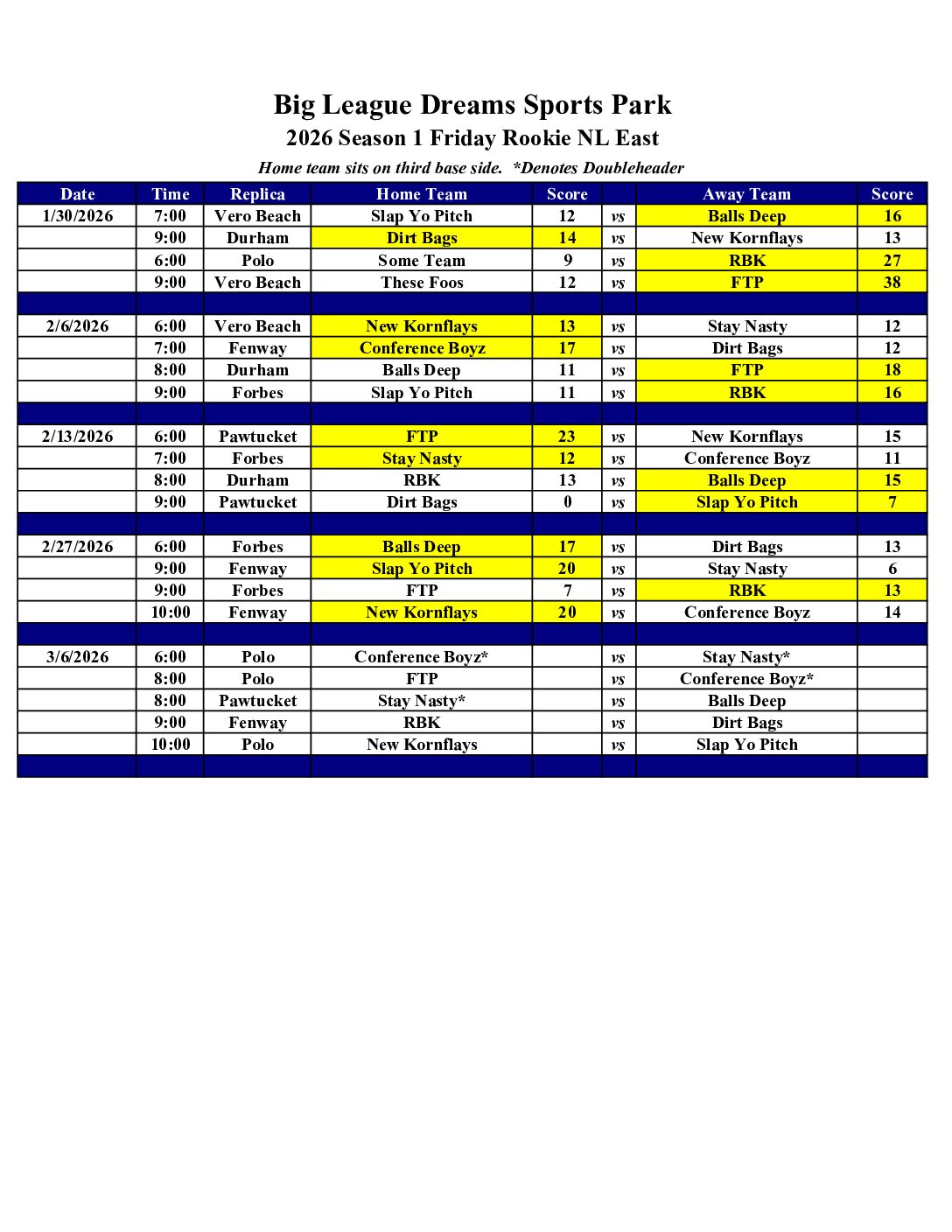 Big League Dreams Sports Park

2026 Season 1 Friday Rookie NL East

Home team sits on third base side.  *Denotes Doubleheader

| Date | Time | Replica | Home Team | Score | | Away Team | Score |
|---|---|---|---|---|---|---|---|
| 1/30/2026 | 7:00 | Vero Beach | Slap Yo Pitch | 12 | vs | Balls Deep | 16 |
| | 9:00 | Durham | Dirt Bags | 14 | vs | New Kornflays | 13 |
| | 6:00 | Polo | Some Team | 9 | vs | RBK | 27 |
| | 9:00 | Vero Beach | These Foos | 12 | vs | FTP | 38 |
| | | | | | | | |
| 2/6/2026 | 6:00 | Vero Beach | New Kornflays | 13 | vs | Stay Nasty | 12 |
| | 7:00 | Fenway | Conference Boyz | 17 | vs | Dirt Bags | 12 |
| | 8:00 | Durham | Balls Deep | 11 | vs | FTP | 18 |
| | 9:00 | Forbes | Slap Yo Pitch | 11 | vs | RBK | 16 |
| | | | | | | | |
| 2/13/2026 | 6:00 | Pawtucket | FTP | 23 | vs | New Kornflays | 15 |
| | 7:00 | Forbes | Stay Nasty | 12 | vs | Conference Boyz | 11 |
| | 8:00 | Durham | RBK | 13 | vs | Balls Deep | 15 |
| | 9:00 | Pawtucket | Dirt Bags | 0 | vs | Slap Yo Pitch | 7 |
| | | | | | | | |
| 2/27/2026 | 6:00 | Forbes | Balls Deep | 17 | vs | Dirt Bags | 13 |
| | 9:00 | Fenway | Slap Yo Pitch | 20 | vs | Stay Nasty | 6 |
| | 9:00 | Forbes | FTP | 7 | vs | RBK | 13 |
| | 10:00 | Fenway | New Kornflays | 20 | vs | Conference Boyz | 14 |
| | | | | | | | |
| 3/6/2026 | 6:00 | Polo | Conference Boyz* | | vs | Stay Nasty* | |
| | 8:00 | Polo | FTP | | vs | Conference Boyz* | |
| | 8:00 | Pawtucket | Stay Nasty* | | vs | Balls Deep | |
| | 9:00 | Fenway | RBK | | vs | Dirt Bags | |
| | 10:00 | Polo | New Kornflays | | vs | Slap Yo Pitch | |